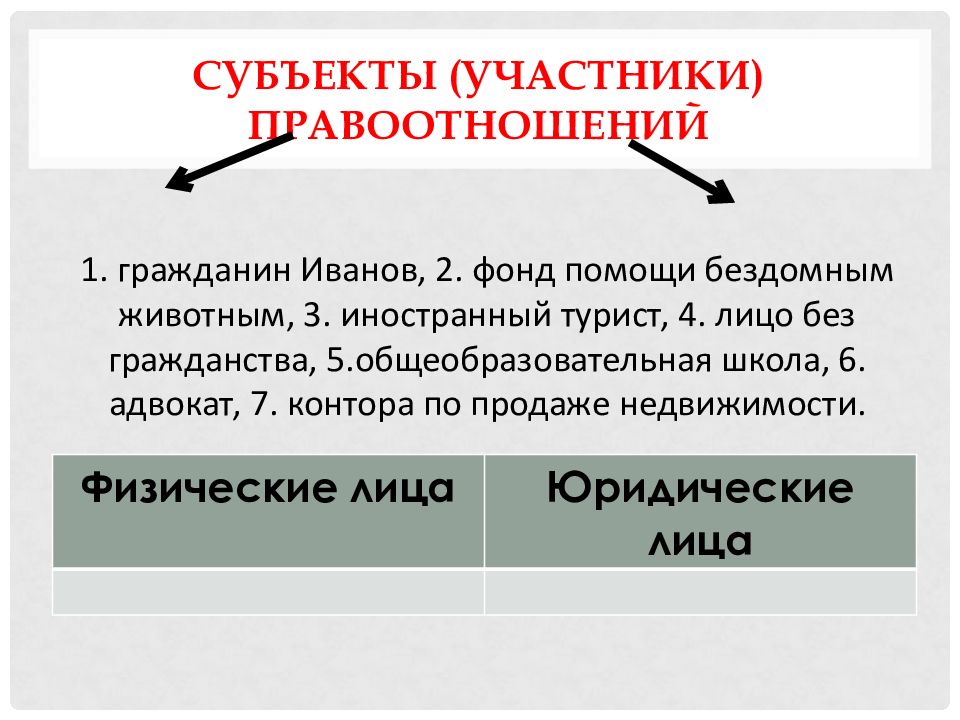 СУБЪЕКТЫ (УЧАСТНИКИ) ПРАВООТНОШЕНИЙ

1. гражданин Иванов, 2. фонд помощи бездомным животным, 3. иностранный турист, 4. лицо без гражданства, 5.общеобразовательная школа, 6. адвокат, 7. контора по продаже недвижимости.

| Физические лица | Юридические лица |
|---|---|
| | |